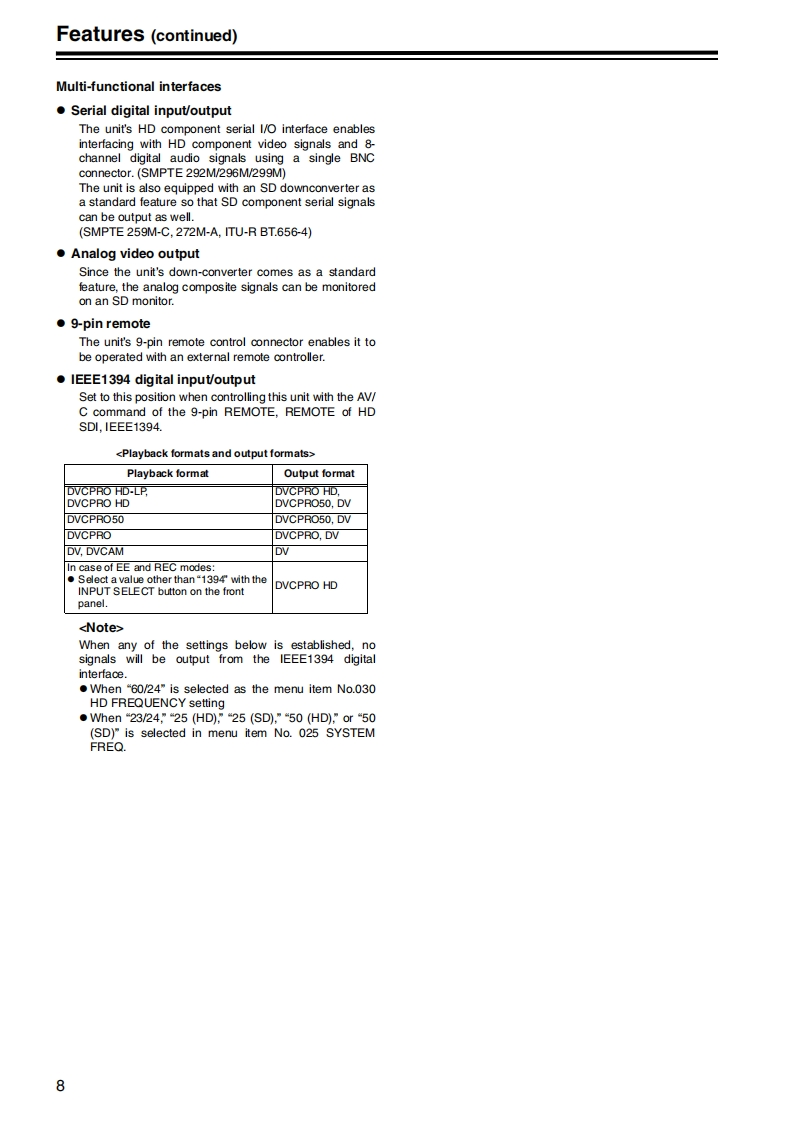 Features (continued)

Multi-functional interfaces

● Serial digital input/output

The unit's HD component serial I/O interface enables interfacing with HD component video signals and 8-channel digital audio signals using a single BNC connector. (SMPTE 292M/296M/299M)
The unit is also equipped with an SD downconverter as a standard feature so that SD component serial signals can be output as well.
(SMPTE 259M-C, 272M-A, ITU-R BT.656-4)

● Analog video output

Since the unit's down-converter comes as a standard feature, the analog composite signals can be monitored on an SD monitor.

● 9-pin remote

The unit's 9-pin remote control connector enables it to be operated with an external remote controller.

● IEEE1394 digital input/output

Set to this position when controlling this unit with the AV/C command of the 9-pin REMOTE, REMOTE of HD SDI, IEEE1394.

<Playback formats and output formats>

| Playback format | Output format |
|---|---|
| DVCPRO HD-LP, DVCPRO HD | DVCPRO HD, DVCPRO50, DV |
| DVCPRO50 | DVCPRO50, DV |
| DVCPRO | DVCPRO, DV |
| DV, DVCAM | DV |
| In case of EE and REC modes: ● Select a value other than "1394" with the INPUT SELECT button on the front panel. | DVCPRO HD |

<Note>
When any of the settings below is established, no signals will be output from the IEEE1394 digital interface.
● When "60/24" is selected as the menu item No.030 HD FREQUENCY setting
● When "23/24," "25 (HD)," "25 (SD)," "50 (HD)," or "50 (SD)" is selected in menu item No. 025 SYSTEM FREQ.

8